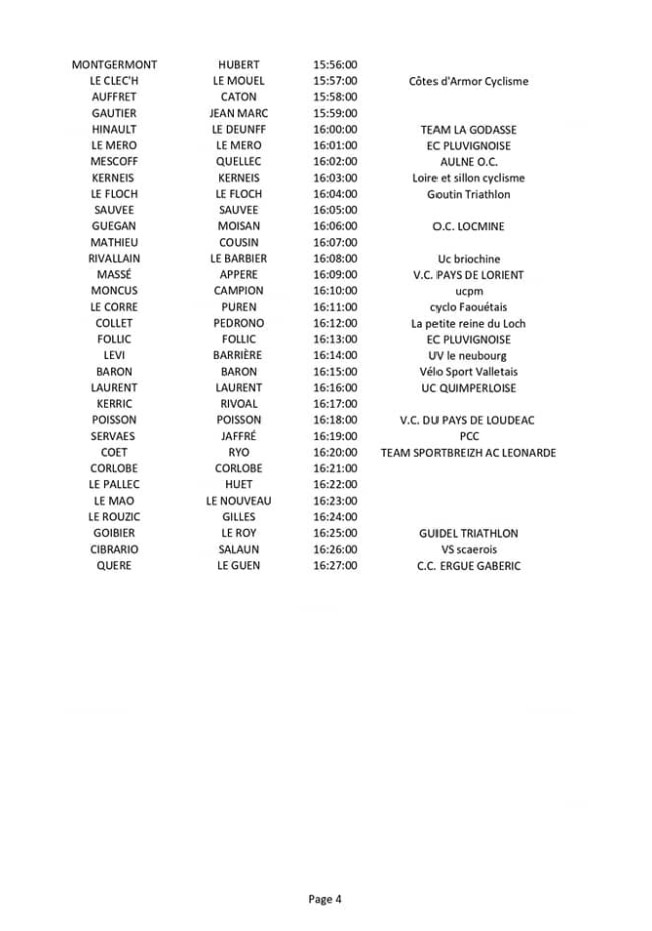 | | | | |
|---|---|---|---|
| MONTGERMONT | HUBERT | 15:56:00 | |
| LE CLEC'H | LE MOUEL | 15:57:00 | Côtes d'Armor Cyclisme |
| AUFFRET | CATON | 15:58:00 | |
| GAUTIER | JEAN MARC | 15:59:00 | |
| HINAULT | LE DEUNFF | 16:00:00 | TEAM LA GODASSE |
| LE MERO | LE MERO | 16:01:00 | EC PLUVIGNOISE |
| MESCOFF | QUELLEC | 16:02:00 | AULNE O.C. |
| KERNEIS | KERNEIS | 16:03:00 | Loire et sillon cyclisme |
| LE FLOCH | LE FLOCH | 16:04:00 | Goutin Triathlon |
| SAUVEE | SAUVEE | 16:05:00 | |
| GUEGAN | MOISAN | 16:06:00 | O.C. LOCMINE |
| MATHIEU | COUSIN | 16:07:00 | |
| RIVALLAIN | LE BARBIER | 16:08:00 | Uc briochine |
| MASSÉ | APPERE | 16:09:00 | V.C. PAYS DE LORIENT |
| MONCUS | CAMPION | 16:10:00 | ucpm |
| LE CORRE | PUREN | 16:11:00 | cyclo Faouétais |
| COLLET | PEDRONO | 16:12:00 | La petite reine du Loch |
| FOLLIC | FOLLIC | 16:13:00 | EC PLUVIGNOISE |
| LEVI | BARRIÈRE | 16:14:00 | UV le neubourg |
| BARON | BARON | 16:15:00 | Vélo Sport Valletais |
| LAURENT | LAURENT | 16:16:00 | UC QUIMPERLOISE |
| KERRIC | RIVOAL | 16:17:00 | |
| POISSON | POISSON | 16:18:00 | V.C. DU PAYS DE LOUDEAC |
| SERVAES | JAFFRÉ | 16:19:00 | PCC |
| COET | RYO | 16:20:00 | TEAM SPORTBREIZH AC LEONARDE |
| CORLOBE | CORLOBE | 16:21:00 | |
| LE PALLEC | HUET | 16:22:00 | |
| LE MAO | LE NOUVEAU | 16:23:00 | |
| LE ROUZIC | GILLES | 16:24:00 | |
| GOIBIER | LE ROY | 16:25:00 | GUIDEL TRIATHLON |
| CIBRARIO | SALAUN | 16:26:00 | VS scaerois |
| QUERE | LE GUEN | 16:27:00 | C.C. ERGUE GABERIC |

Page 4